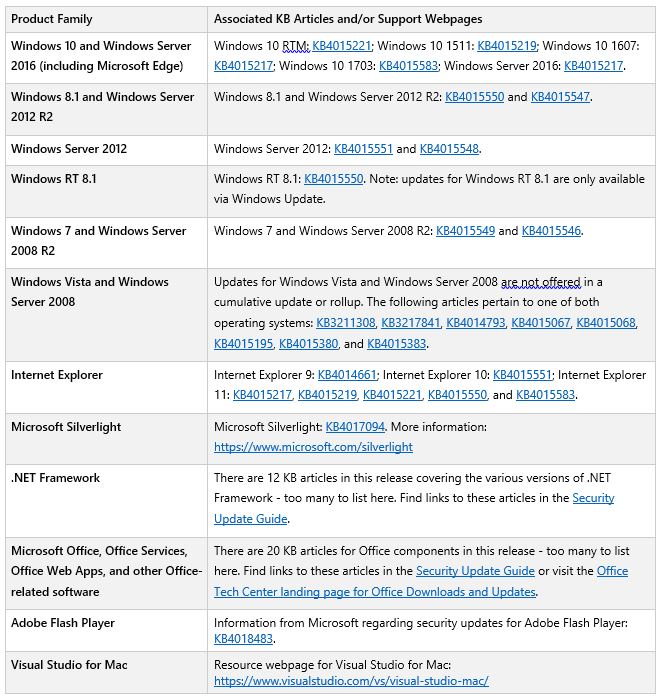 | Product Family | Associated KB Articles and/or Support Webpages |
|---|---|
| Windows 10 and Windows Server 2016 (including Microsoft Edge) | Windows 10 RTM: KB4015221; Windows 10 1511: KB4015219; Windows 10 1607: KB4015217; Windows 10 1703: KB4015583; Windows Server 2016: KB4015217. |
| Windows 8.1 and Windows Server 2012 R2 | Windows 8.1 and Windows Server 2012 R2: KB4015550 and KB4015547. |
| Windows Server 2012 | Windows Server 2012: KB4015551 and KB4015548. |
| Windows RT 8.1 | Windows RT 8.1: KB4015550. Note: updates for Windows RT 8.1 are only available via Windows Update. |
| Windows 7 and Windows Server 2008 R2 | Windows 7 and Windows Server 2008 R2: KB4015549 and KB4015546. |
| Windows Vista and Windows Server 2008 | Updates for Windows Vista and Windows Server 2008 are not offered in a cumulative update or rollup. The following articles pertain to one of both operating systems: KB3211308, KB3217841, KB4014793, KB4015067, KB4015068, KB4015195, KB4015380, and KB4015383. |
| Internet Explorer | Internet Explorer 9: KB4014661; Internet Explorer 10: KB4015551; Internet Explorer 11: KB4015217, KB4015219, KB4015221, KB4015550, and KB4015583. |
| Microsoft Silverlight | Microsoft Silverlight: KB4017094. More information: https://www.microsoft.com/silverlight |
| .NET Framework | There are 12 KB articles in this release covering the various versions of .NET Framework - too many to list here. Find links to these articles in the Security Update Guide. |
| Microsoft Office, Office Services, Office Web Apps, and other Office-related software | There are 20 KB articles for Office components in this release - too many to list here. Find links to these articles in the Security Update Guide or visit the Office Tech Center landing page for Office Downloads and Updates. |
| Adobe Flash Player | Information from Microsoft regarding security updates for Adobe Flash Player: KB4018483. |
| Visual Studio for Mac | Resource webpage for Visual Studio for Mac: https://www.visualstudio.com/vs/visual-studio-mac/ |